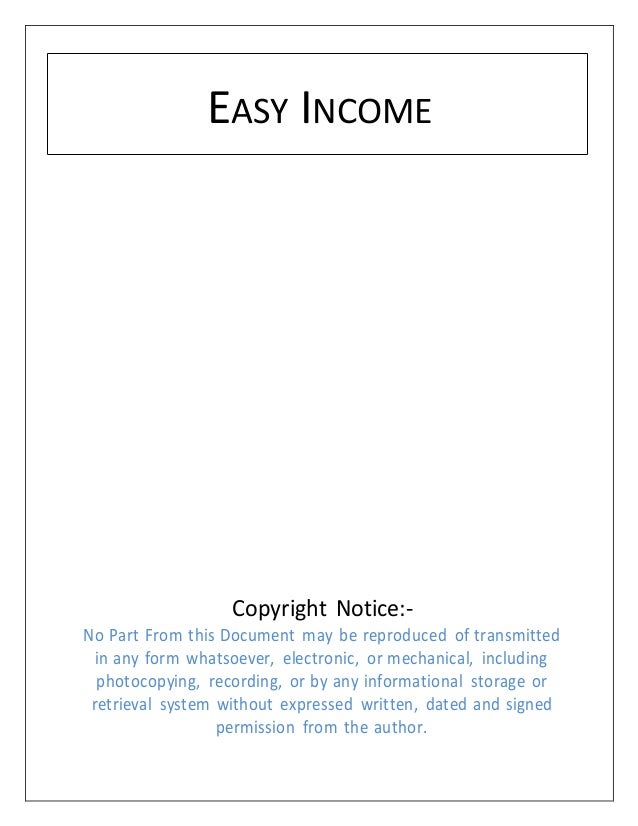 EASY INCOME

Copyright Notice:-

No Part From this Document may be reproduced of transmitted in any form whatsoever, electronic, or mechanical, including photocopying, recording, or by any informational storage or retrieval system without expressed written, dated and signed permission from the author.